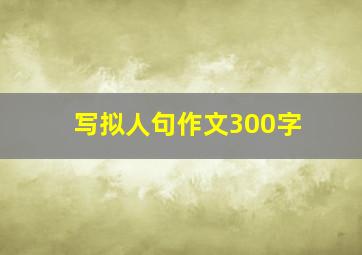 写拟人句作文300字